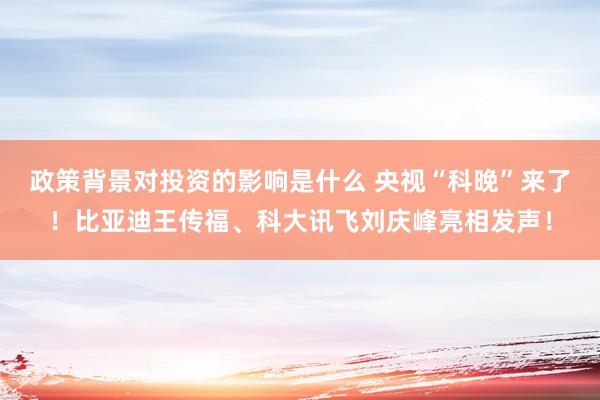 政策背景对投资的影响是什么 央视“科晚”来了！比亚迪王传福、科大讯飞刘庆峰亮相发声！